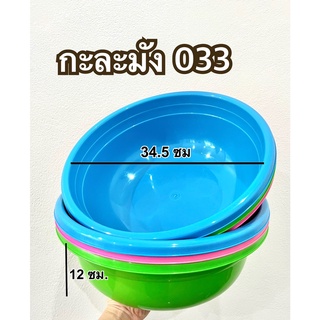 กะละมัง 033

34.5 ซม

12 ซม.